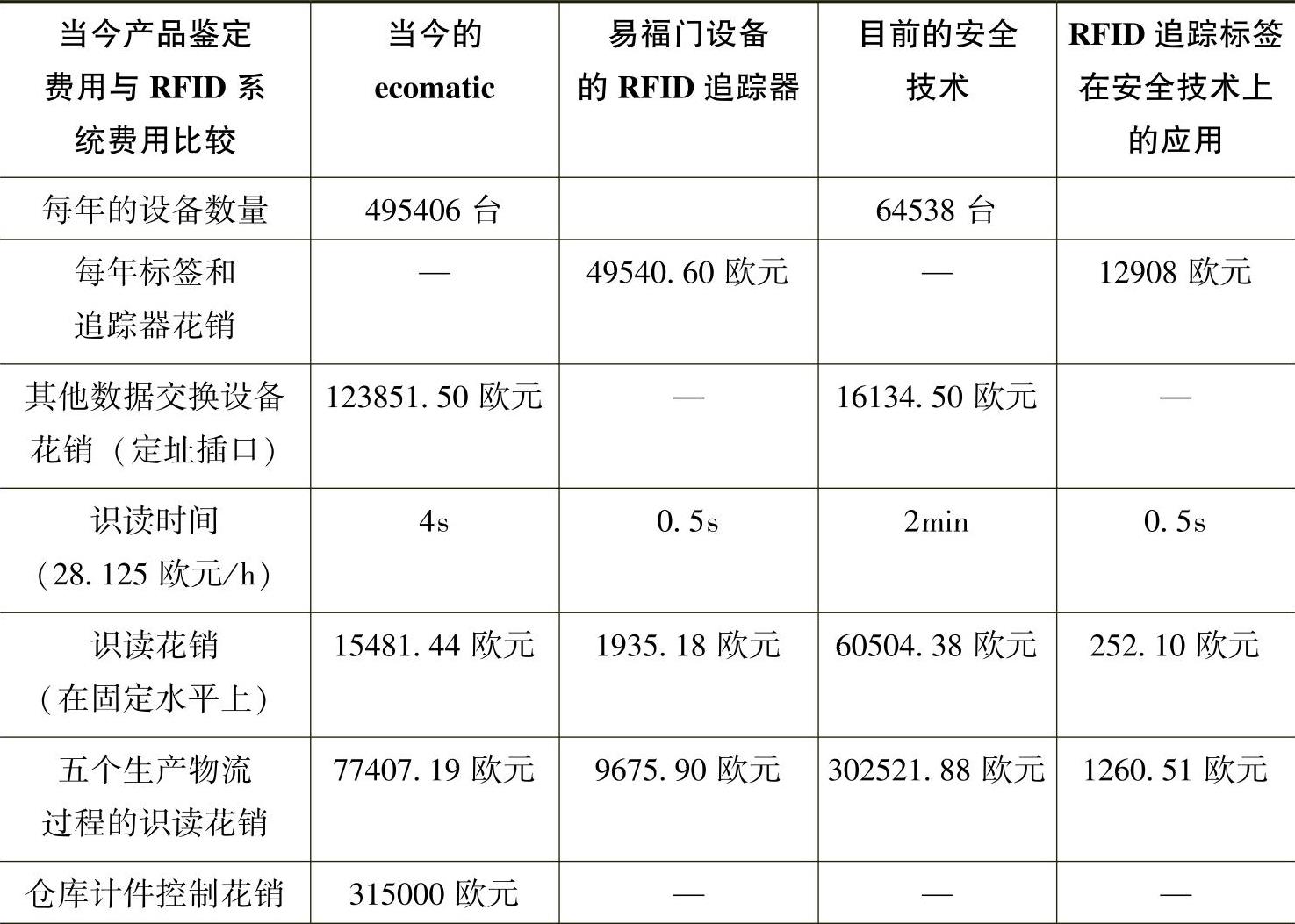 | 当今产品鉴定费用与RFID系统费用比较 | 当今的ecomatic | 易福门设备的RFID追踪器 | 目前的安全技术 | RFID追踪标签在安全技术上的应用 |
|---|---|---|---|---|
| 每年的设备数量 | 495406台 |  | 64538台 |  |
| 每年标签和追踪器花销 | — | 49540.60欧元 | — | 12908欧元 |
| 其他数据交换设备花销（定址插口） | 123851.50欧元 | — | 16134.50欧元 | — |
| 识读时间（28.125欧元/h） | 4s | 0.5s | 2min | 0.5s |
| 识读花销（在固定水平上） | 15481.44欧元 | 1935.18欧元 | 60504.38欧元 | 252.10欧元 |
| 五个生产物流过程的识读花销 | 77407.19欧元 | 9675.90欧元 | 302521.88欧元 | 1260.51欧元 |
| 仓库计件控制花销 | 315000欧元 | — | — | — |